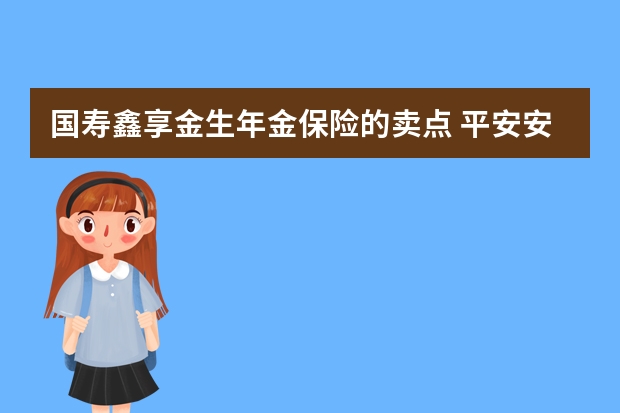 国寿鑫享金生年金保险的卖点 平安安